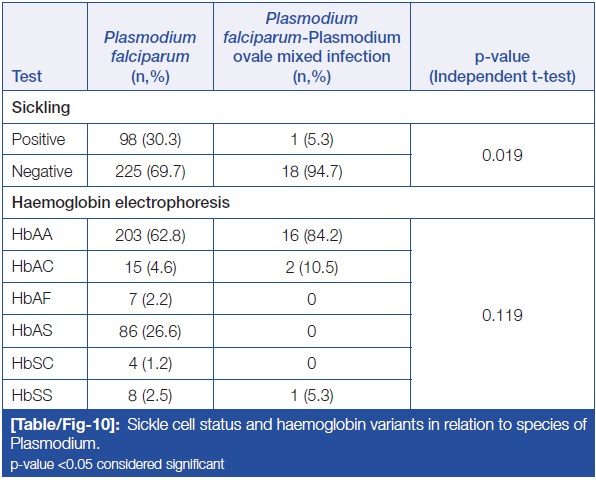 | Test | Plasmodium falciparum (n,%) | Plasmodium falciparum-Plasmodium ovale mixed infection (n,%) | p-value (Independent t-test) |
|---|---|---|---|
| Sickling | | | |
| Positive | 98 (30.3) | 1 (5.3) | 0.019 |
| Negative | 225 (69.7) | 18 (94.7) | |
| Haemoglobin electrophoresis | | | |
| HbAA | 203 (62.8) | 16 (84.2) | 0.119 |
| HbAC | 15 (4.6) | 2 (10.5) | |
| HbAF | 7 (2.2) | 0 | |
| HbAS | 86 (26.6) | 0 | |
| HbSC | 4 (1.2) | 0 | |
| HbSS | 8 (2.5) | 1 (5.3) | |

[Table/Fig-10]: Sickle cell status and haemoglobin variants in relation to species of Plasmodium.
p-value <0.05 considered significant